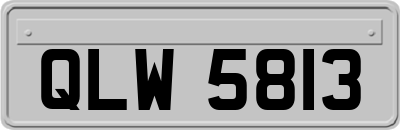 QLW 5813